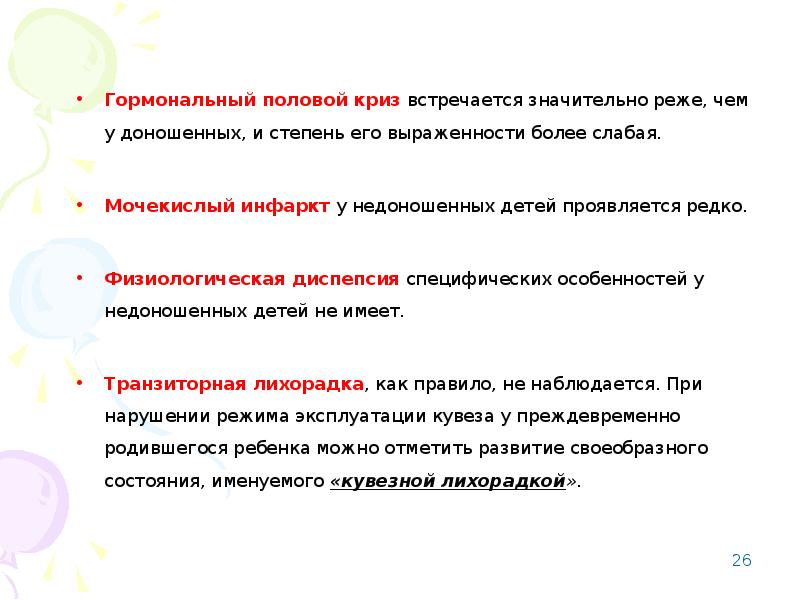 • Гормональный половой криз встречается значительно реже, чем у доношенных, и степень его выраженности более слабая.

• Мочекислый инфаркт у недоношенных детей проявляется редко.

• Физиологическая диспепсия специфических особенностей у недоношенных детей не имеет.

• Транзиторная лихорадка, как правило, не наблюдается. При нарушении режима эксплуатации кувеза у преждевременно родившегося ребенка можно отметить развитие своеобразного состояния, именуемого «кувезной лихорадкой».

26